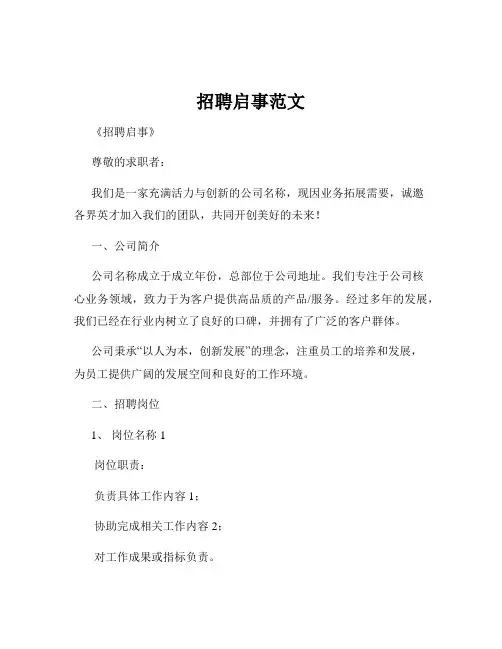 招聘启事范文

《招聘启事》

尊敬的求职者：

我们是一家充满活力与创新的公司名称，现因业务拓展需要，诚邀各界英才加入我们的团队，共同开创美好的未来！

一、公司简介

公司名称成立于成立年份，总部位于公司地址。我们专注于公司核心业务领域，致力于为客户提供高品质的产品/服务。经过多年的发展，我们已经在行业内树立了良好的口碑，并拥有了广泛的客户群体。

公司秉承“以人为本，创新发展”的理念，注重员工的培养和发展，为员工提供广阔的发展空间和良好的工作环境。

二、招聘岗位

1、岗位名称 1

岗位职责：

负责具体工作内容 1；

协助完成相关工作内容 2；

对工作成果或指标负责。